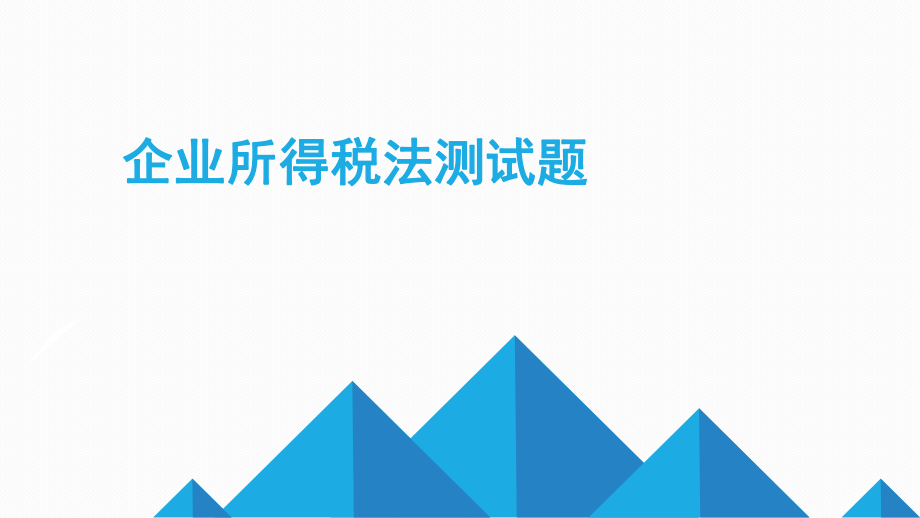 企业所得税法测试题